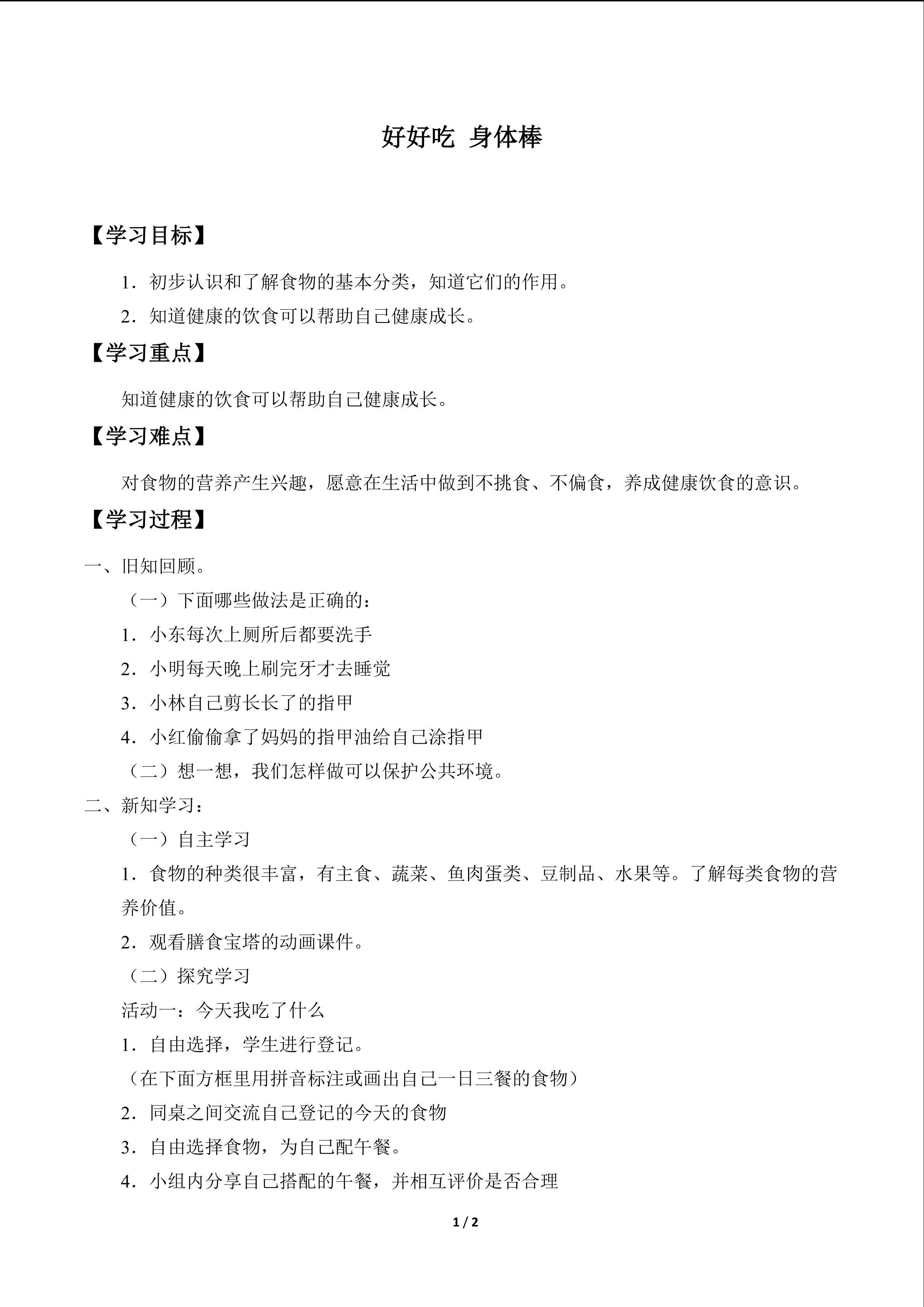 好好吃 身体棒

【学习目标】

1．初步认识和了解食物的基本分类，知道它们的作用。

2．知道健康的饮食可以帮助自己健康成长。

【学习重点】

知道健康的饮食可以帮助自己健康成长。

【学习难点】

对食物的营养产生兴趣，愿意在生活中做到不挑食、不偏食，养成健康饮食的意识。

【学习过程】

一、旧知回顾。

（一）下面哪些做法是正确的：

1．小东每次上厕所后都要洗手

2．小明每天晚上刷完牙才去睡觉

3．小林自己剪长长了的指甲

4．小红偷偷拿了妈妈的指甲油给自己涂指甲

（二）想一想，我们怎样做可以保护公共环境。

二、新知学习：

（一）自主学习

1．食物的种类很丰富，有主食、蔬菜、鱼肉蛋类、豆制品、水果等。了解每类食物的营养价值。

2．观看膳食宝塔的动画课件。

（二）探究学习

活动一：今天我吃了什么

1．自由选择，学生进行登记。

（在下面方框里用拼音标注或画出自己一日三餐的食物）

2．同桌之间交流自己登记的今天的食物

3．自由选择食物，为自己配午餐。

4．小组内分享自己搭配的午餐，并相互评价是否合理

1 / 2